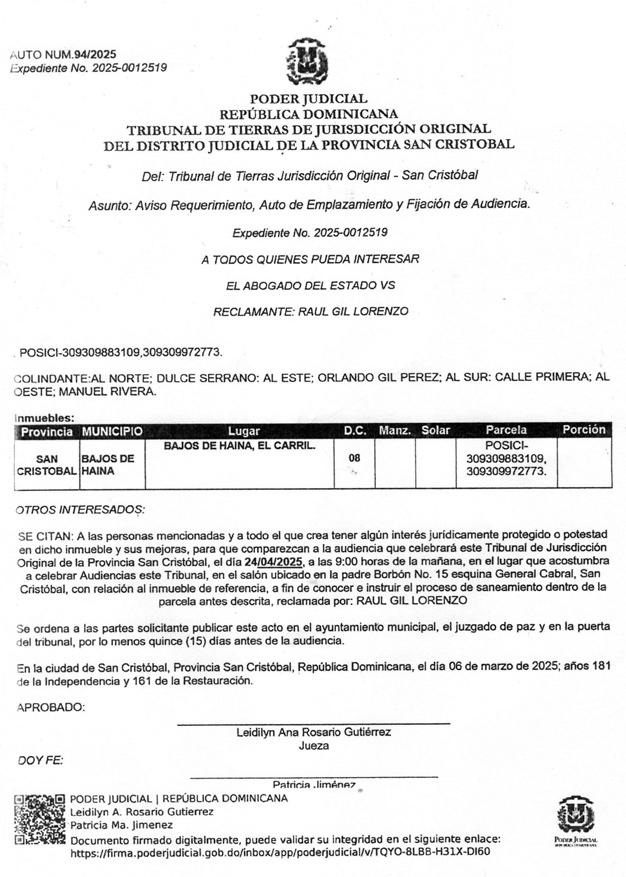 AUTO NUM.94/2025
Expediente No. 2025-0012519

PODER JUDICIAL
REPÚBLICA DOMINICANA
TRIBUNAL DE TIERRAS DE JURISDICCIÓN ORIGINAL
DEL DISTRITO JUDICIAL DE LA PROVINCIA SAN CRISTOBAL

Del: Tribunal de Tierras Jurisdicción Original - San Cristóbal

Asunto: Aviso Requerimiento, Auto de Emplazamiento y Fijación de Audiencia.

Expediente No. 2025-0012519

A TODOS QUIENES PUEDA INTERESAR

EL ABOGADO DEL ESTADO VS

RECLAMANTE: RAUL GIL LORENZO

POSICI-309309883109,309309972773.

COLINDANTE:AL NORTE; DULCE SERRANO: AL ESTE; ORLANDO GIL PEREZ; AL SUR: CALLE PRIMERA; AL OESTE; MANUEL RIVERA.

Inmuebles:

| Provincia | MUNICIPIO | Lugar | D.C. | Manz. | Solar | Parcela | Porción |
|---|---|---|---|---|---|---|---|
| SAN CRISTOBAL | BAJOS DE HAINA | BAJOS DE HAINA, EL CARRIL. | 08 | | | POSICI-309309883109, 309309972773. | |

OTROS INTERESADOS:

SE CITAN: A las personas mencionadas y a todo el que crea tener algún interés jurídicamente protegido o potestad en dicho inmueble y sus mejoras, para que comparezcan a la audiencia que celebrará este Tribunal de Jurisdicción Original de la Provincia San Cristóbal, el día 24/04/2025, a las 9:00 horas de la mañana, en el lugar que acostumbra a celebrar Audiencias este Tribunal, en el salón ubicado en la padre Borbón No. 15 esquina General Cabral, San Cristóbal, con relación al inmueble de referencia, a fin de conocer e instruir el proceso de saneamiento dentro de la parcela antes descrita, reclamada por: RAUL GIL LORENZO

Se ordena a las partes solicitante publicar este acto en el ayuntamiento municipal, el juzgado de paz y en la puerta del tribunal, por lo menos quince (15) días antes de la audiencia.

En la ciudad de San Cristóbal, Provincia San Cristóbal, República Dominicana, el día 06 de marzo de 2025; años 181 de la Independencia y 161 de la Restauración.

APROBADO:

Leidilyn Ana Rosario Gutiérrez
Jueza

DOY FE:

Patricia Jiménez

PODER JUDICIAL | REPÚBLICA DOMINICANA
Leidilyn A. Rosario Gutierrez
Patricia Ma. Jimenez
Documento firmado digitalmente, puede validar su integridad en el siguiente enlace:
https://firma.poderjudicial.gob.do/inbox/app/poderjudicial/v/TQYO-8LBB-H31X-DI60

PODER JUDICIAL